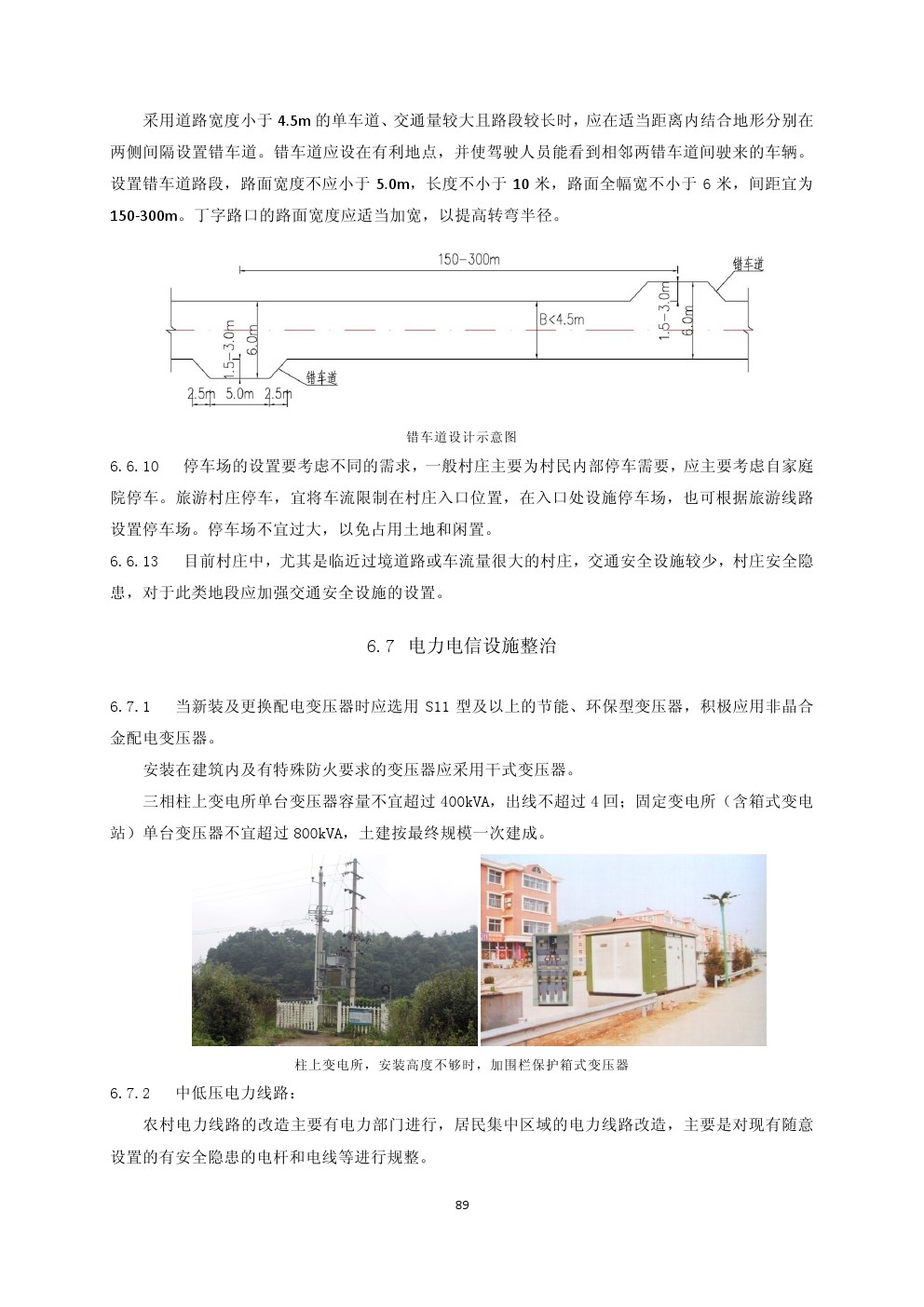 采用道路宽度小于 4.5m 的单车道、交通量较大且路段较长时，应在适当距离内结合地形分别在两侧间隔设置错车道。错车道应设在有利地点，并使驾驶人员能看到相邻两错车道间驶来的车辆。设置错车道路段，路面宽度不应小于 5.0m，长度不小于 10 米，路面全幅宽不小于 6 米，间距宜为 150-300m。丁字路口的路面宽度应适当加宽，以提高转弯半径。

150-300m
错车道
B<4.5m
1.5-3.0m
6.0m
1.5-3.0m
6.0m
错车道
2.5m 5.0m 2.5m

错车道设计示意图

6.6.10 停车场的设置要考虑不同的需求，一般村庄主要为村民内部停车需要，应主要考虑自家庭院停车。旅游村庄停车，宜将车流限制在村庄入口位置，在入口处设施停车场，也可根据旅游线路设置停车场。停车场不宜过大，以免占用土地和闲置。

6.6.13 目前村庄中，尤其是临近过境道路或车流量很大的村庄，交通安全设施较少，村庄安全隐患，对于此类地段应加强交通安全设施的设置。

6.7 电力电信设施整治

6.7.1 当新装及更换配电变压器时应选用 S11 型及以上的节能、环保型变压器，积极应用非晶合金配电变压器。

安装在建筑内及有特殊防火要求的变压器应采用干式变压器。

三相柱上变电所单台变压器容量不宜超过 400kVA，出线不超过 4 回；固定变电所（含箱式变电站）单台变压器不宜超过 800kVA，土建按最终规模一次建成。

柱上变电所，安装高度不够时，加围栏保护箱式变压器

6.7.2 中低压电力线路：

农村电力线路的改造主要有电力部门进行，居民集中区域的电力线路改造，主要是对现有随意设置的有安全隐患的电杆和电线等进行规整。

89